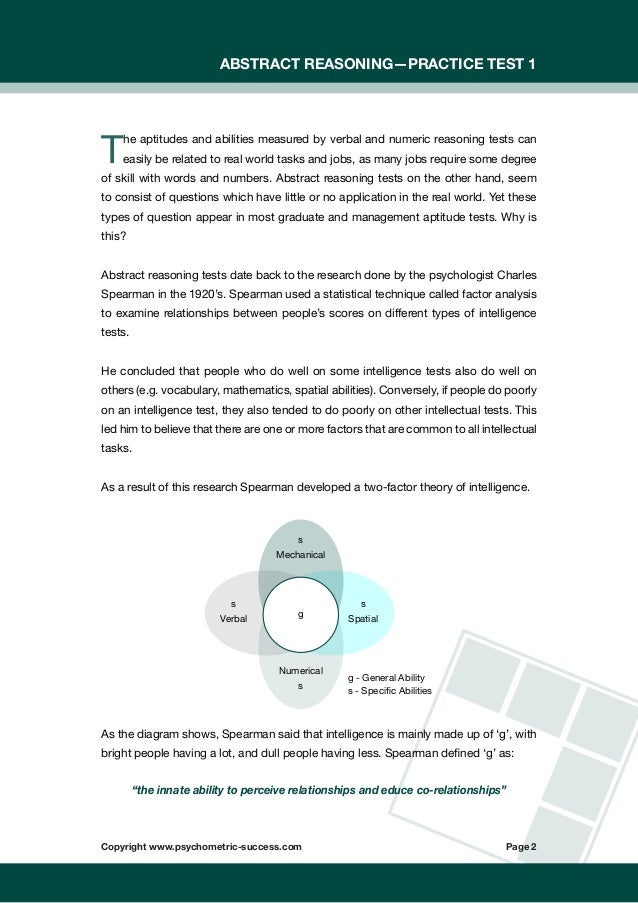 ABSTRACT REASONING—PRACTICE TEST 1

The aptitudes and abilities measured by verbal and numeric reasoning tests can easily be related to real world tasks and jobs, as many jobs require some degree of skill with words and numbers. Abstract reasoning tests on the other hand, seem to consist of questions which have little or no application in the real world. Yet these types of question appear in most graduate and management aptitude tests. Why is this?

Abstract reasoning tests date back to the research done by the psychologist Charles Spearman in the 1920's. Spearman used a statistical technique called factor analysis to examine relationships between people's scores on different types of intelligence tests.

He concluded that people who do well on some intelligence tests also do well on others (e.g. vocabulary, mathematics, spatial abilities). Conversely, if people do poorly on an intelligence test, they also tended to do poorly on other intellectual tests. This led him to believe that there are one or more factors that are common to all intellectual tasks.

As a result of this research Spearman developed a two-factor theory of intelligence.

s
Mechanical

s
Verbal

g

s
Spatial

Numerical
s

g - General Ability
s - Specific Abilities

As the diagram shows, Spearman said that intelligence is mainly made up of 'g', with bright people having a lot, and dull people having less. Spearman defined 'g' as:

"the innate ability to perceive relationships and educe co-relationships"

Copyright www.psychometric-success.com

Page 2